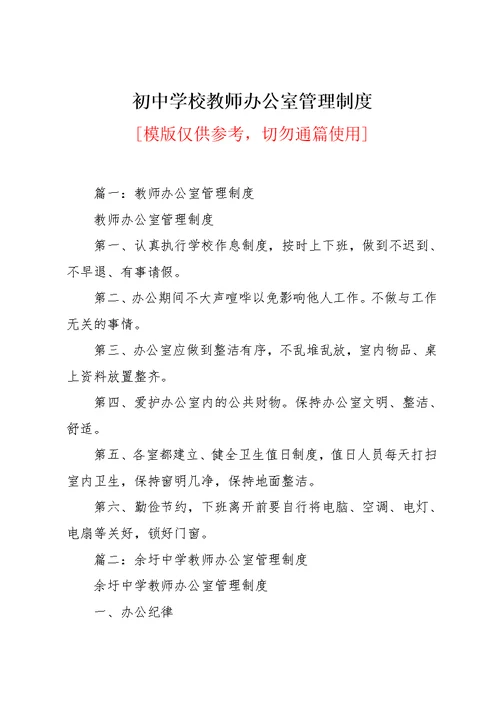 初中学校教师办公室管理制度

[模版仅供参考，切勿通篇使用]

篇一：教师办公室管理制度

教师办公室管理制度

第一、认真执行学校作息制度，按时上下班，做到不迟到、不早退、有事请假。

第二、办公期间不大声喧哗以免影响他人工作。不做与工作无关的事情。

第三、办公室应做到整洁有序，不乱堆乱放，室内物品、桌上资料放置整齐。

第四、爱护办公室内的公共财物。保持办公室文明、整洁、舒适。

第五、各室都建立、健全卫生值日制度，值日人员每天打扫室内卫生，保持窗明几净，保持地面整洁。

第六、勤俭节约，下班离开前要自行将电脑、空调、电灯、电扇等关好，锁好门窗。

篇二：余圩中学教师办公室管理制度

余圩中学教师办公室管理制度

一、办公纪律